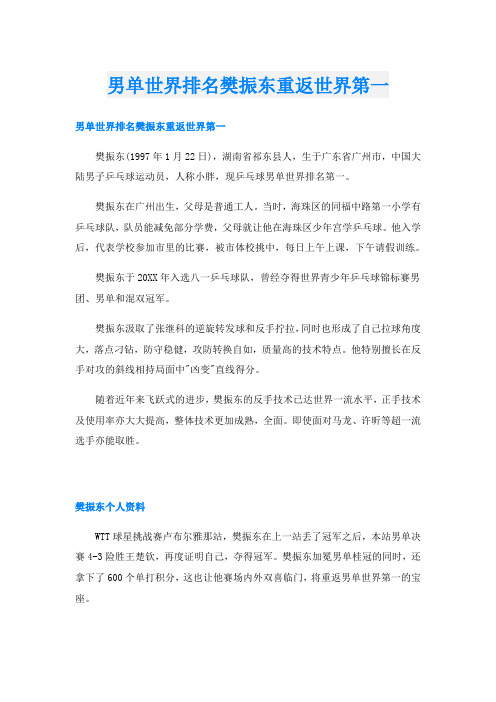 男单世界排名樊振东重返世界第一

男单世界排名樊振东重返世界第一

樊振东(1997年1月22日)，湖南省祁东县人，生于广东省广州市，中国大陆男子乒乓球运动员，人称小胖，现乒乓球男单世界排名第一。

樊振东在广州出生，父母是普通工人。当时，海珠区的同福中路第一小学有乒乓球队，队员能减免部分学费，父母就让他在海珠区少年宫学乒乓球。他入学后，代表学校参加市里的比赛，被市体校挑中，每日上午上课，下午请假训练。

樊振东于20XX年入选八一乒乓球队，曾经夺得世界青少年乒乓球锦标赛男团、男单和混双冠军。

樊振东汲取了张继科的逆旋转发球和反手拧拉，同时也形成了自己拉球角度大，落点刁钻，防守稳健，攻防转换自如，质量高的技术特点。他特别擅长在反手对攻的斜线相持局面中"凶变"直线得分。

随着近年来飞跃式的进步，樊振东的反手技术已达世界一流水平，正手技术及使用率亦大大提高，整体技术更加成熟，全面。即使面对马龙、许昕等超一流选手亦能取胜。

樊振东个人资料

WTT球星挑战赛卢布尔雅那站，樊振东在上一站丢了冠军之后，本站男单决赛4-3险胜王楚钦，再度证明自己，夺得冠军。樊振东加冕男单桂冠的同时，还拿下了600个单打积分，这也让他赛场内外双喜临门，将重返男单世界第一的宝座。